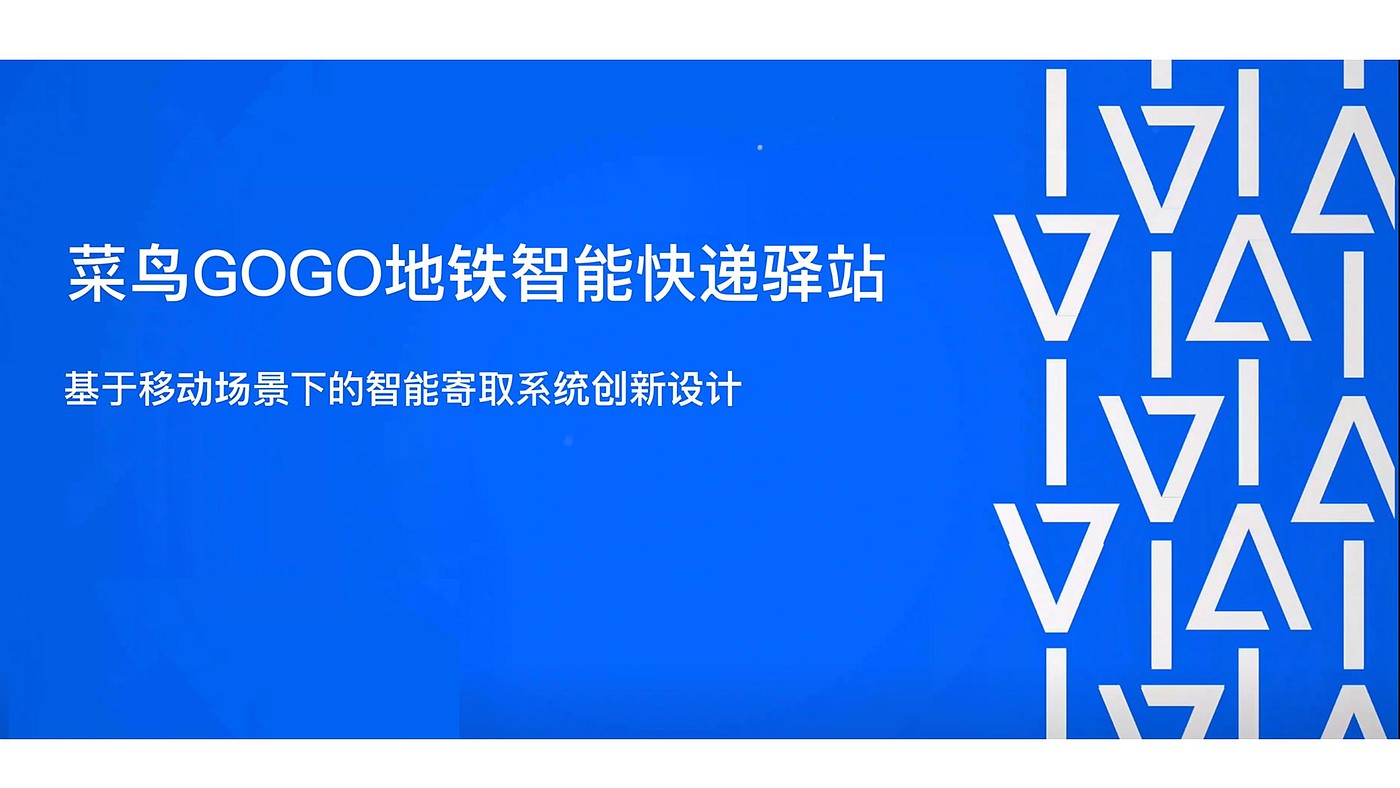 菜鸟GOGO地铁智能快递驿站

基于移动场景下的智能寄取系统创新设计